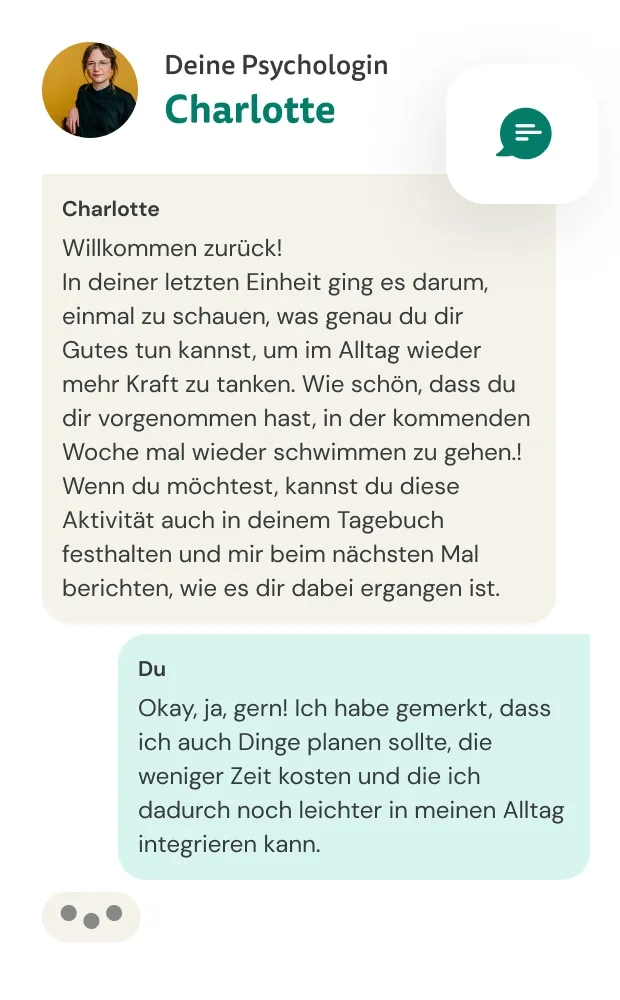 Deine Psychologin
Charlotte

Charlotte
Willkommen zurück!
In deiner letzten Einheit ging es darum, einmal zu schauen, was genau du dir Gutes tun kannst, um im Alltag wieder mehr Kraft zu tanken. Wie schön, dass du dir vorgenommen hast, in der kommenden Woche mal wieder schwimmen zu gehen.! Wenn du möchtest, kannst du diese Aktivität auch in deinem Tagebuch festhalten und mir beim nächsten Mal berichten, wie es dir dabei ergangen ist.

Du
Okay, ja, gern! Ich habe gemerkt, dass ich auch Dinge planen sollte, die weniger Zeit kosten und die ich dadurch noch leichter in meinen Alltag integrieren kann.